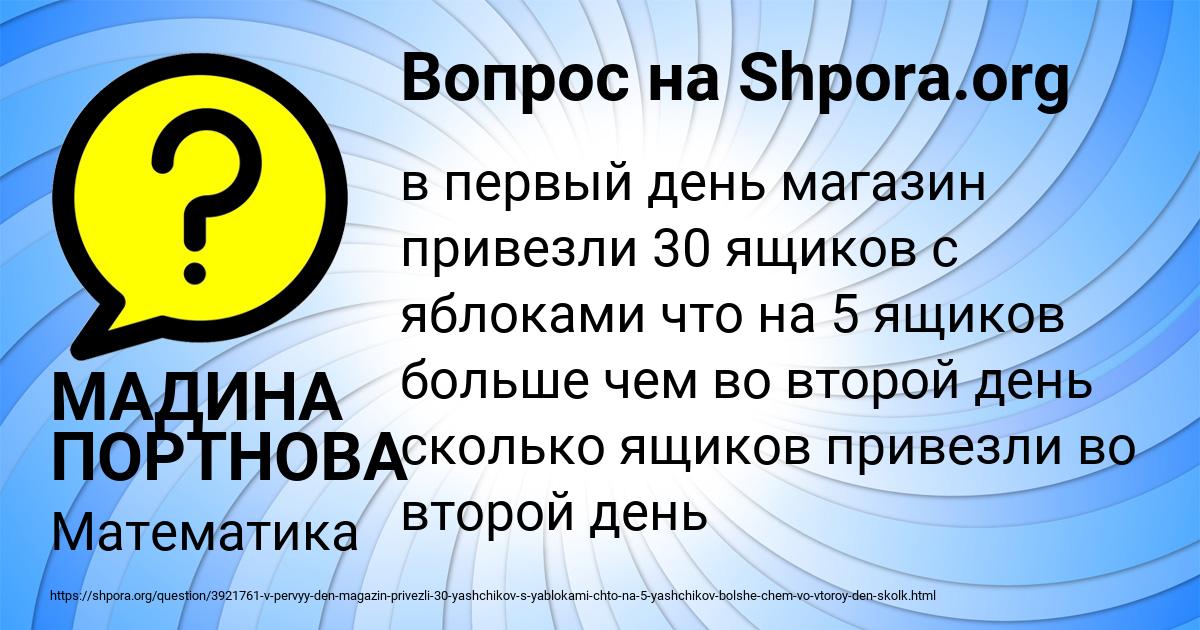 Вопрос на Shpora.org

?

в первый день магазин привезли 30 ящиков с яблоками что на 5 ящиков больше чем во второй день сколько ящиков привезли во второй день

МАДИНА ПОРТНОВА

Математика

https://shpora.org/question/3921761-v-pervyy-den-magazin-privezli-30-yashchikov-s-yablokami-chto-na-5-yashchikov-bolshe-chem-vo-vtoroy-den-skolk.html